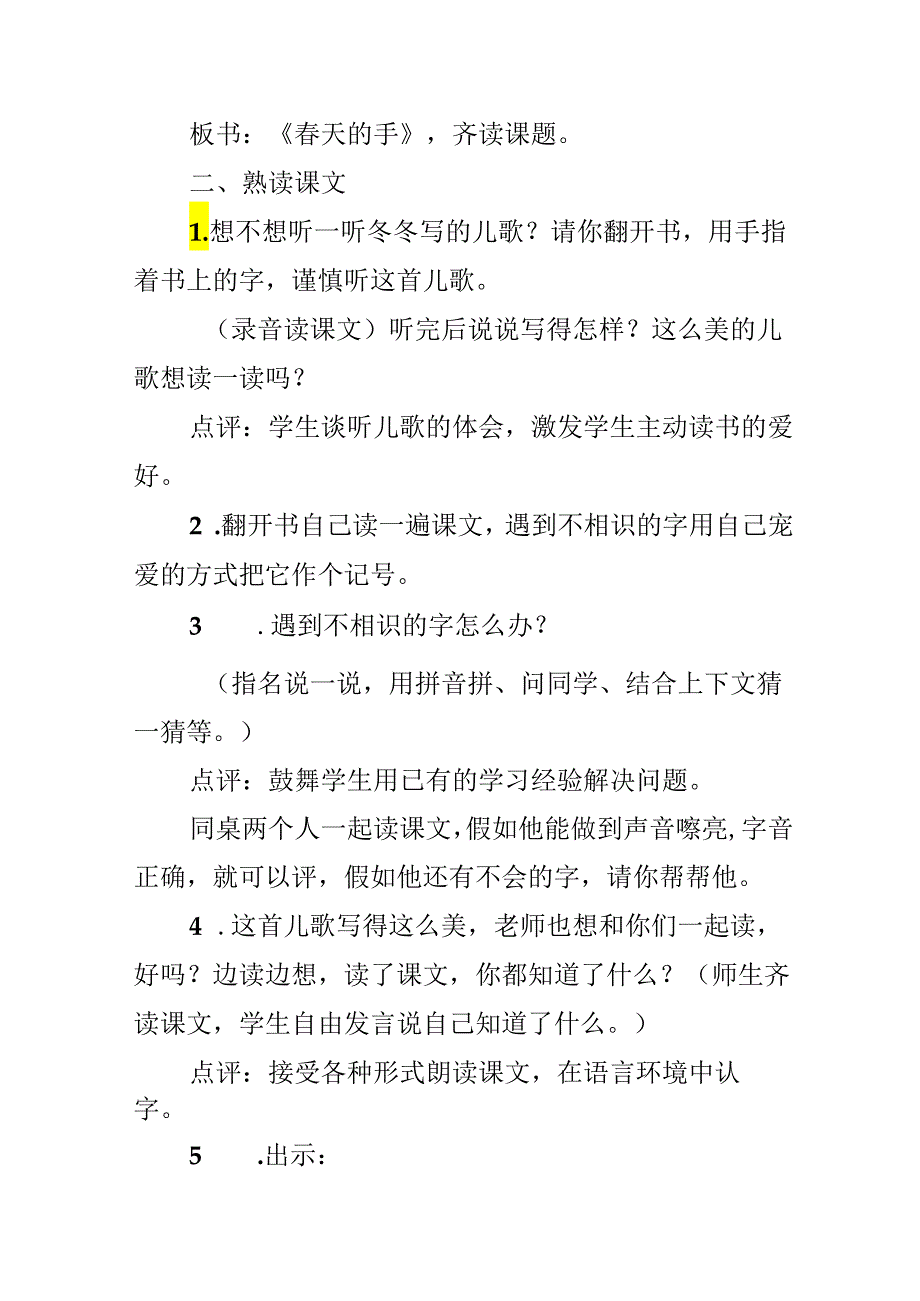 板书：《春天的手》，齐读课题。

二、熟读课文

1.想不想听一听冬冬写的儿歌？请你翻开书，用手指着书上的字，谨慎听这首儿歌。

（录音读课文）听完后说说写得怎样？这么美的儿歌想读一读吗？

点评：学生谈听儿歌的体会，激发学生主动读书的爱好。

2 .翻开书自己读一遍课文，遇到不相识的字用自己宠爱的方式把它作个记号。

3 .遇到不相识的字怎么办？

（指名说一说，用拼音拼、问同学、结合上下文猜一猜等。）

点评：鼓舞学生用已有的学习经验解决问题。

同桌两个人一起读课文，假如他能做到声音嘹亮，字音正确，就可以评，假如他还有不会的字，请你帮帮他。

4 .这首儿歌写得这么美，老师也想和你们一起读，好吗？边读边想，读了课文，你都知道了什么？（师生齐读课文，学生自由发言说自己知道了什么。）

点评：接受各种形式朗读课文，在语言环境中认字。

5 .出示：